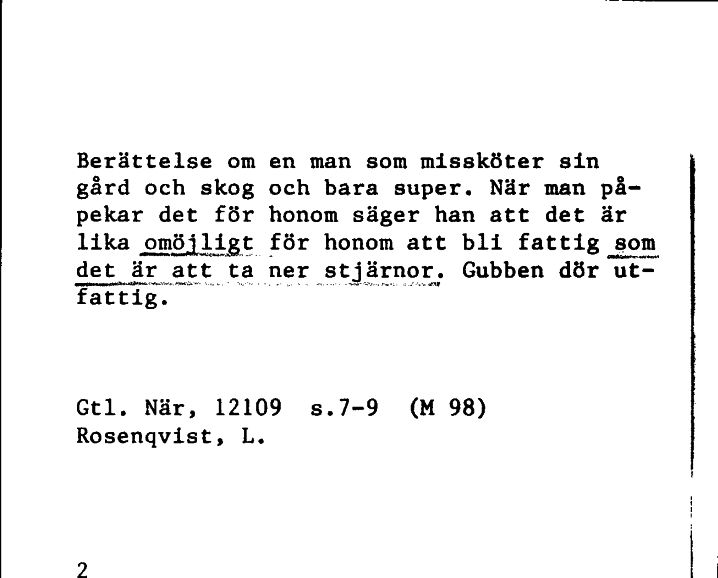 Berättelse om en man som missköter sin gård och skog och bara super. När man påpekar det för honom säger han att det är lika omöjligt för honom att bli fattig som det är att ta ner stjärnor. Gubben dör utfattig.

Gtl. När, 12109 s.7-9 (M 98)
Rosenqvist, L.

2